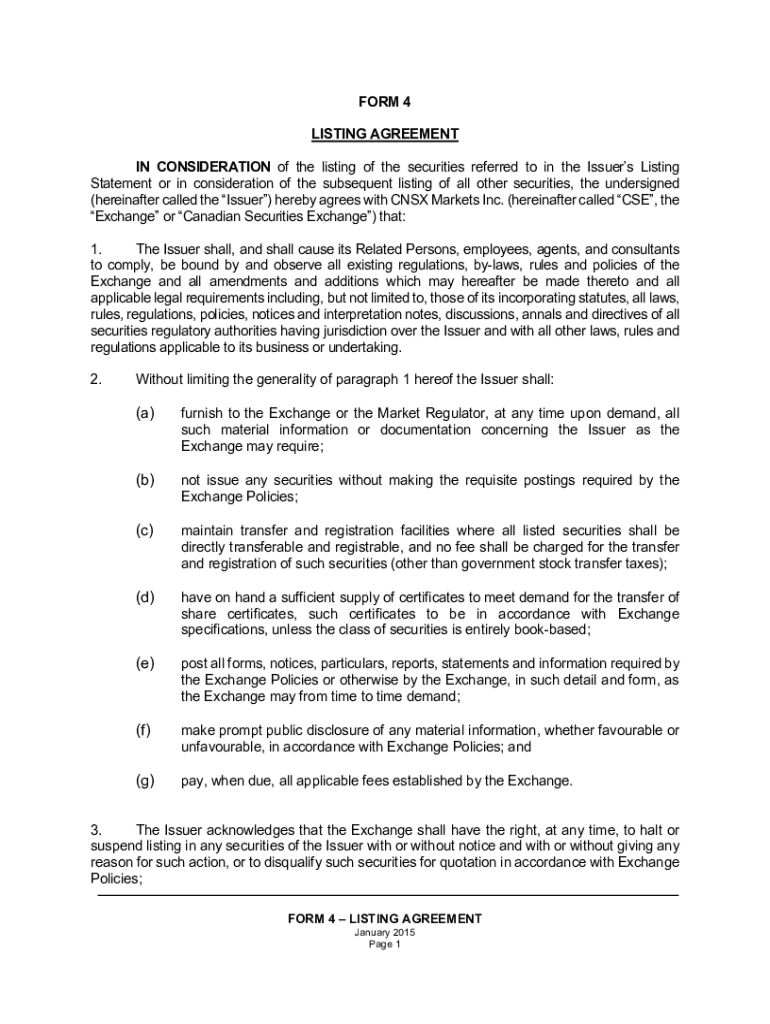 FORM 4

LISTING AGREEMENT

IN CONSIDERATION of the listing of the securities referred to in the Issuer's Listing Statement or in consideration of the subsequent listing of all other securities, the undersigned (hereinafter called the "Issuer") hereby agrees with CNSX Markets Inc. (hereinafter called "CSE", the "Exchange" or "Canadian Securities Exchange") that:

1. The Issuer shall, and shall cause its Related Persons, employees, agents, and consultants to comply, be bound by and observe all existing regulations, by-laws, rules and policies of the Exchange and all amendments and additions which may hereafter be made thereto and all applicable legal requirements including, but not limited to, those of its incorporating statutes, all laws, rules, regulations, policies, notices and interpretation notes, discussions, annals and directives of all securities regulatory authorities having jurisdiction over the Issuer and with all other laws, rules and regulations applicable to its business or undertaking.

2. Without limiting the generality of paragraph 1 hereof the Issuer shall:

(a) furnish to the Exchange or the Market Regulator, at any time upon demand, all such material information or documentation concerning the Issuer as the Exchange may require;

(b) not issue any securities without making the requisite postings required by the Exchange Policies;

(c) maintain transfer and registration facilities where all listed securities shall be directly transferable and registrable, and no fee shall be charged for the transfer and registration of such securities (other than government stock transfer taxes);

(d) have on hand a sufficient supply of certificates to meet demand for the transfer of share certificates, such certificates to be in accordance with Exchange specifications, unless the class of securities is entirely book-based;

(e) post all forms, notices, particulars, reports, statements and information required by the Exchange Policies or otherwise by the Exchange, in such detail and form, as the Exchange may from time to time demand;

(f) make prompt public disclosure of any material information, whether favourable or unfavourable, in accordance with Exchange Policies; and

(g) pay, when due, all applicable fees established by the Exchange.

3. The Issuer acknowledges that the Exchange shall have the right, at any time, to halt or suspend listing in any securities of the Issuer with or without notice and with or without giving any reason for such action, or to disqualify such securities for quotation in accordance with Exchange Policies;

FORM 4 – LISTING AGREEMENT
January 2015
Page 1